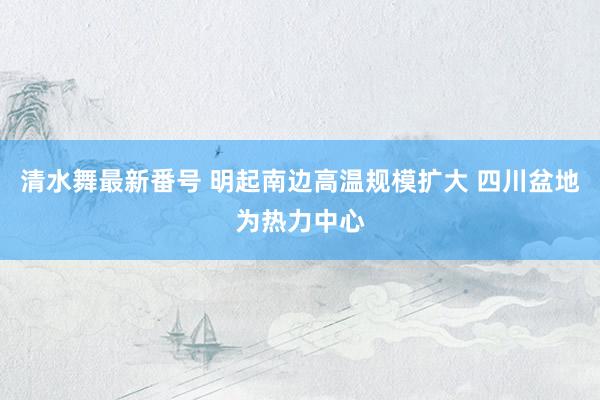 清水舞最新番号 明起南边高温规模扩大 四川盆地为热力中心